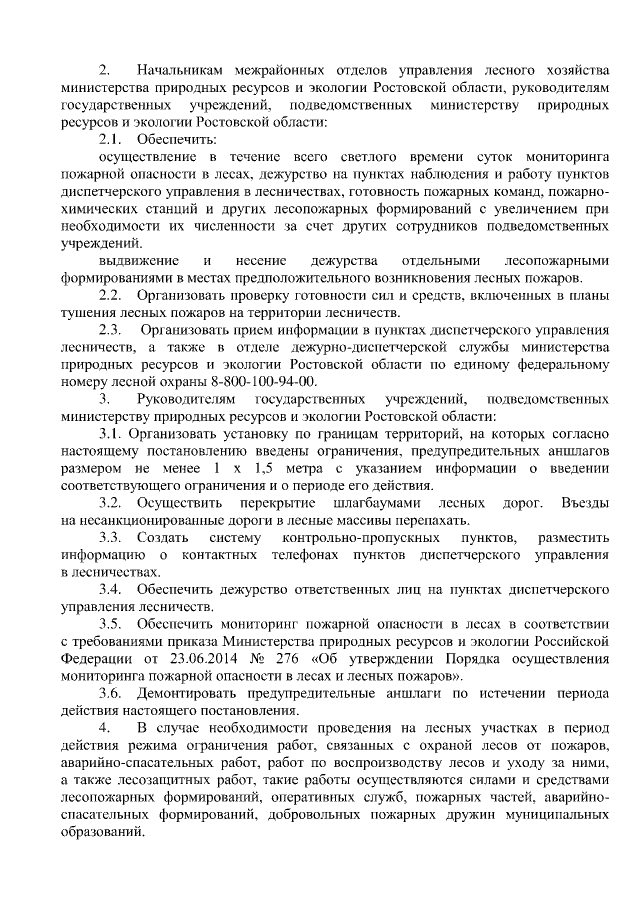 2. Начальникам межрайонных отделов управления лесного хозяйства министерства природных ресурсов и экологии Ростовской области, руководителям государственных учреждений, подведомственных министерству природных ресурсов и экологии Ростовской области:

2.1. Обеспечить:

осуществление в течение всего светлого времени суток мониторинга пожарной опасности в лесах, дежурство на пунктах наблюдения и работу пунктов диспетчерского управления в лесничествах, готовность пожарных команд, пожарно-химических станций и других лесопожарных формирований с увеличением при необходимости их численности за счет других сотрудников подведомственных учреждений.

выдвижение и несение дежурства отдельными лесопожарными формированиями в местах предположительного возникновения лесных пожаров.

2.2. Организовать проверку готовности сил и средств, включенных в планы тушения лесных пожаров на территории лесничеств.

2.3. Организовать прием информации в пунктах диспетчерского управления лесничеств, а также в отделе дежурно-диспетчерской службы министерства природных ресурсов и экологии Ростовской области по единому федеральному номеру лесной охраны 8-800-100-94-00.

3. Руководителям государственных учреждений, подведомственных министерству природных ресурсов и экологии Ростовской области:

3.1. Организовать установку по границам территорий, на которых согласно настоящему постановлению введены ограничения, предупредительных аншлагов размером не менее 1 х 1,5 метра с указанием информации о введении соответствующего ограничения и о периоде его действия.

3.2. Осуществить перекрытие шлагбаумами лесных дорог. Въезды на несанкционированные дороги в лесные массивы перепахать.

3.3. Создать систему контрольно-пропускных пунктов, разместить информацию о контактных телефонах пунктов диспетчерского управления в лесничествах.

3.4. Обеспечить дежурство ответственных лиц на пунктах диспетчерского управления лесничеств.

3.5. Обеспечить мониторинг пожарной опасности в лесах в соответствии с требованиями приказа Министерства природных ресурсов и экологии Российской Федерации от 23.06.2014 № 276 «Об утверждении Порядка осуществления мониторинга пожарной опасности в лесах и лесных пожаров».

3.6. Демонтировать предупредительные аншлаги по истечении периода действия настоящего постановления.

4. В случае необходимости проведения на лесных участках в период действия режима ограничения работ, связанных с охраной лесов от пожаров, аварийно-спасательных работ, работ по воспроизводству лесов и уходу за ними, а также лесозащитных работ, такие работы осуществляются силами и средствами лесопожарных формирований, оперативных служб, пожарных частей, аварийно-спасательных формирований, добровольных пожарных дружин муниципальных образований.